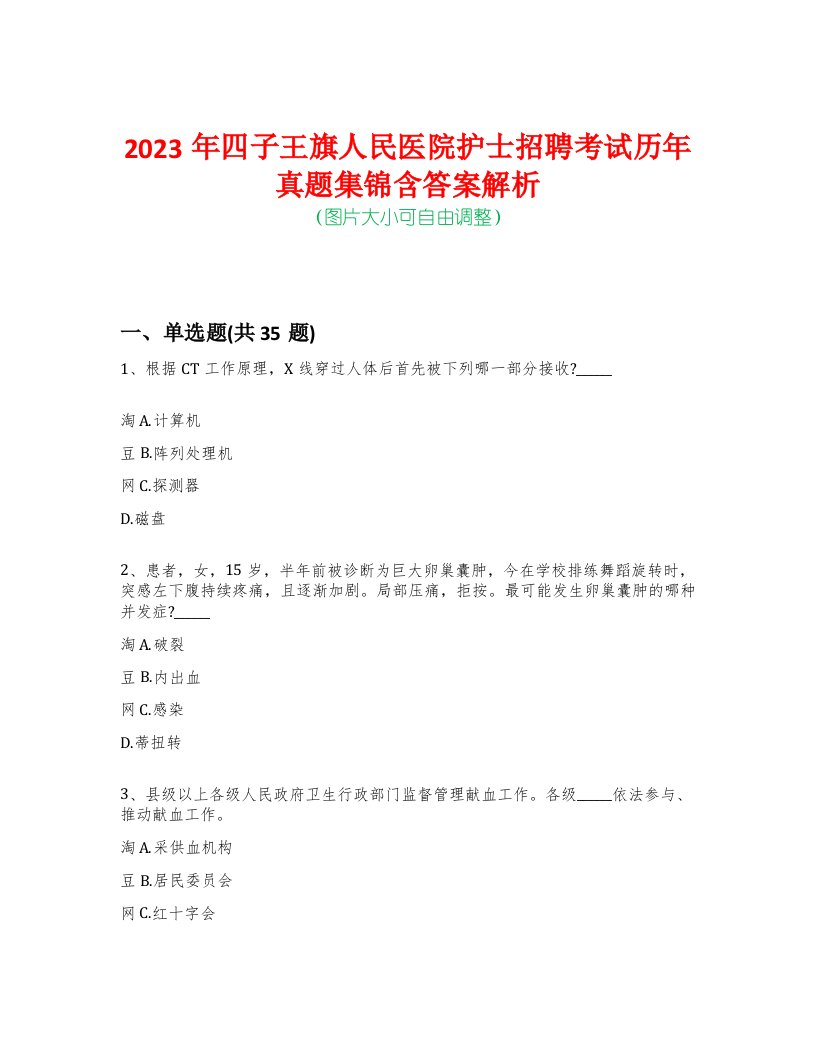 2023 年四子王旗人民医院护士招聘考试历年真题集锦含答案解析
(图片大小可自由调整)

一、单选题(共 35 题)

1、根据 CT 工作原理，X 线穿过人体后首先被下列哪一部分接收?_____

淘 A.计算机

豆 B.阵列处理机

网 C.探测器

D.磁盘

2、患者，女，15 岁，半年前被诊断为巨大卵巢囊肿，今在学校排练舞蹈旋转时，突感左下腹持续疼痛，且逐渐加剧。局部压痛，拒按。最可能发生卵巢囊肿的哪种并发症?_____

淘 A.破裂

豆 B.内出血

网 C.感染

D.蒂扭转

3、县级以上各级人民政府卫生行政部门监督管理献血工作。各级_____依法参与、推动献血工作。

淘 A.采供血机构

豆 B.居民委员会

网 C.红十字会